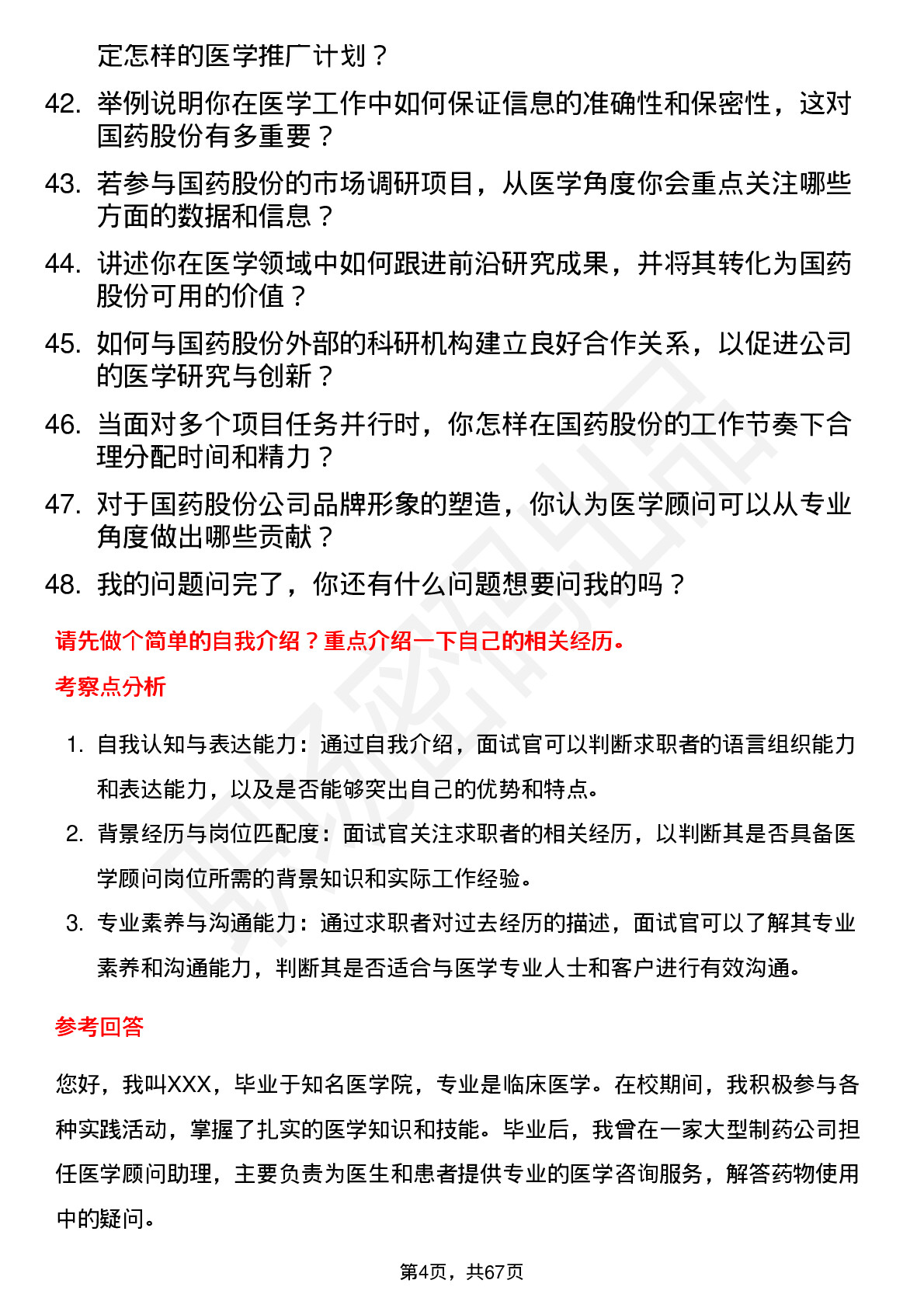 定怎样的医学推广计划？

42. 举例说明你在医学工作中如何保证信息的准确性和保密性，这对国药股份有多重要？

43. 若参与国药股份的市场调研项目，从医学角度你会重点关注哪些方面的数据和信息？

44. 讲述你在医学领域中如何跟进前沿研究成果，并将其转化为国药股份可用的价值？

45. 如何与国药股份外部的科研机构建立良好合作关系，以促进公司的医学研究与创新？

46. 当面对多个项目任务并行时，你怎样在国药股份的工作节奏下合理分配时间和精力？

47. 对于国药股份公司品牌形象的塑造，你认为医学顾问可以从专业角度做出哪些贡献？

48. 我的问题问完了，你还有什么问题想要问我的吗？

请先做个简单的自我介绍？重点介绍一下自己的相关经历。

考察点分析

1. 自我认知与表达能力：通过自我介绍，面试官可以判断求职者的语言组织能力和表达能力，以及是否能够突出自己的优势和特点。

2. 背景经历与岗位匹配度：面试官关注求职者的相关经历，以判断其是否具备医学顾问岗位所需的背景知识和实际工作经验。

3. 专业素养与沟通能力：通过求职者对过去经历的描述，面试官可以了解其专业素养和沟通能力，判断其是否适合与医学专业人士和客户进行有效沟通。

参考回答

您好，我叫XXX，毕业于知名医学院，专业是临床医学。在校期间，我积极参与各种实践活动，掌握了扎实的医学知识和技能。毕业后，我曾在一家大型制药公司担任医学顾问助理，主要负责为医生和患者提供专业的医学咨询服务，解答药物使用中的疑问。

第4页，共67页